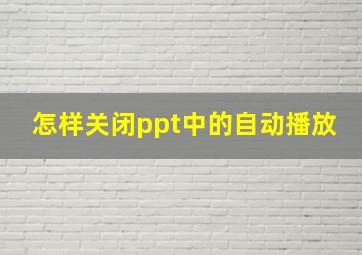 怎样关闭ppt中的自动播放